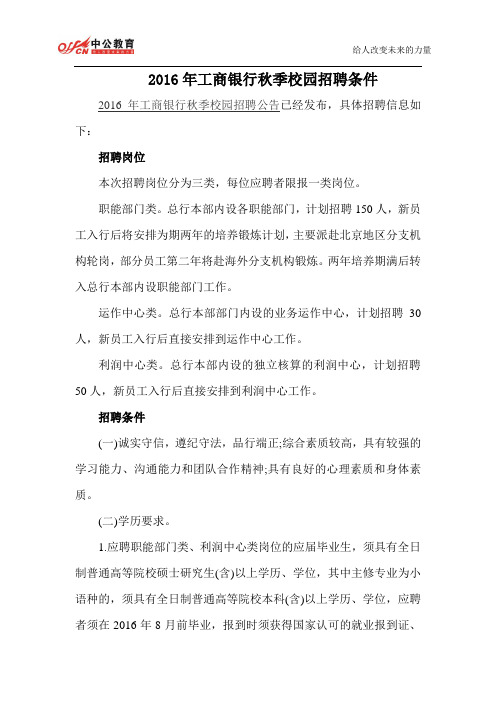 offcn 中公教育

给人改变未来的力量

2016 年工商银行秋季校园招聘条件

2016 年工商银行秋季校园招聘公告已经发布，具体招聘信息如下：

招聘岗位

本次招聘岗位分为三类，每位应聘者限报一类岗位。

职能部门类。总行本部内设各职能部门，计划招聘 150 人，新员工入行后将安排为期两年的培养锻炼计划，主要派赴北京地区分支机构轮岗，部分员工第二年将赴海外分支机构锻炼。两年培养期满后转入总行本部内设职能部门工作。

运作中心类。总行本部部门内设的业务运作中心，计划招聘 30 人，新员工入行后直接安排到运作中心工作。

利润中心类。总行本部内设的独立核算的利润中心，计划招聘 50 人，新员工入行后直接安排到利润中心工作。

招聘条件

(一)诚实守信，遵纪守法，品行端正;综合素质较高，具有较强的学习能力、沟通能力和团队合作精神;具有良好的心理素质和身体素质。

(二)学历要求。

1.应聘职能部门类、利润中心类岗位的应届毕业生，须具有全日制普通高等院校硕士研究生(含)以上学历、学位，其中主修专业为小语种的，须具有全日制普通高等院校本科(含)以上学历、学位，应聘者须在 2016 年 8 月前毕业，报到时须获得国家认可的就业报到证、